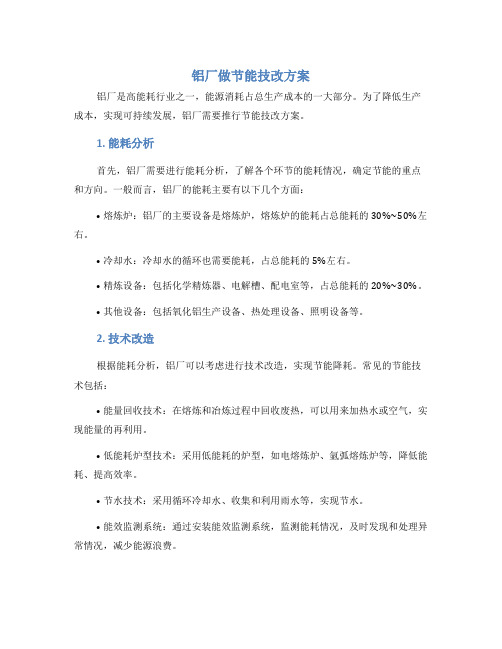 铝厂做节能技改方案

铝厂是高能耗行业之一，能源消耗占总生产成本的一大部分。为了降低生产成本，实现可持续发展，铝厂需要推行节能技改方案。

1. 能耗分析

首先，铝厂需要进行能耗分析，了解各个环节的能耗情况，确定节能的重点和方向。一般而言，铝厂的能耗主要有以下几个方面：

• 熔炼炉：铝厂的主要设备是熔炼炉，熔炼炉的能耗占总能耗的 30%~50%左右。

• 冷却水：冷却水的循环也需要能耗，占总能耗的 5%左右。

• 精炼设备：包括化学精炼器、电解槽、配电室等，占总能耗的 20%~30%。

• 其他设备：包括氧化铝生产设备、热处理设备、照明设备等。

2. 技术改造

根据能耗分析，铝厂可以考虑进行技术改造，实现节能降耗。常见的节能技术包括：

• 能量回收技术：在熔炼和冶炼过程中回收废热，可以用来加热水或空气，实现能量的再利用。

• 低能耗炉型技术：采用低能耗的炉型，如电熔炼炉、氩弧熔炼炉等，降低能耗、提高效率。

• 节水技术：采用循环冷却水、收集和利用雨水等，实现节水。

• 能效监测系统：通过安装能效监测系统，监测能耗情况，及时发现和处理异常情况，减少能源浪费。